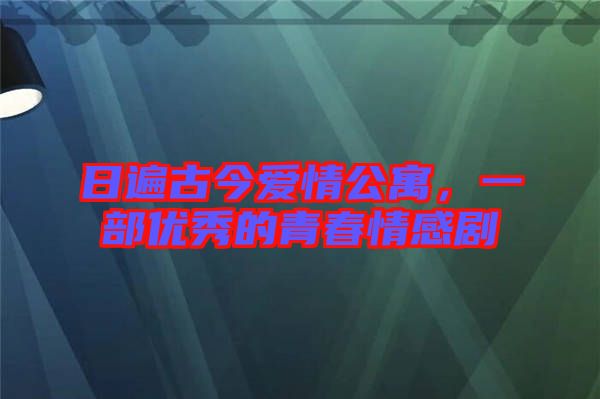 日遍古今爱情公寓，一部优秀的青春情感剧